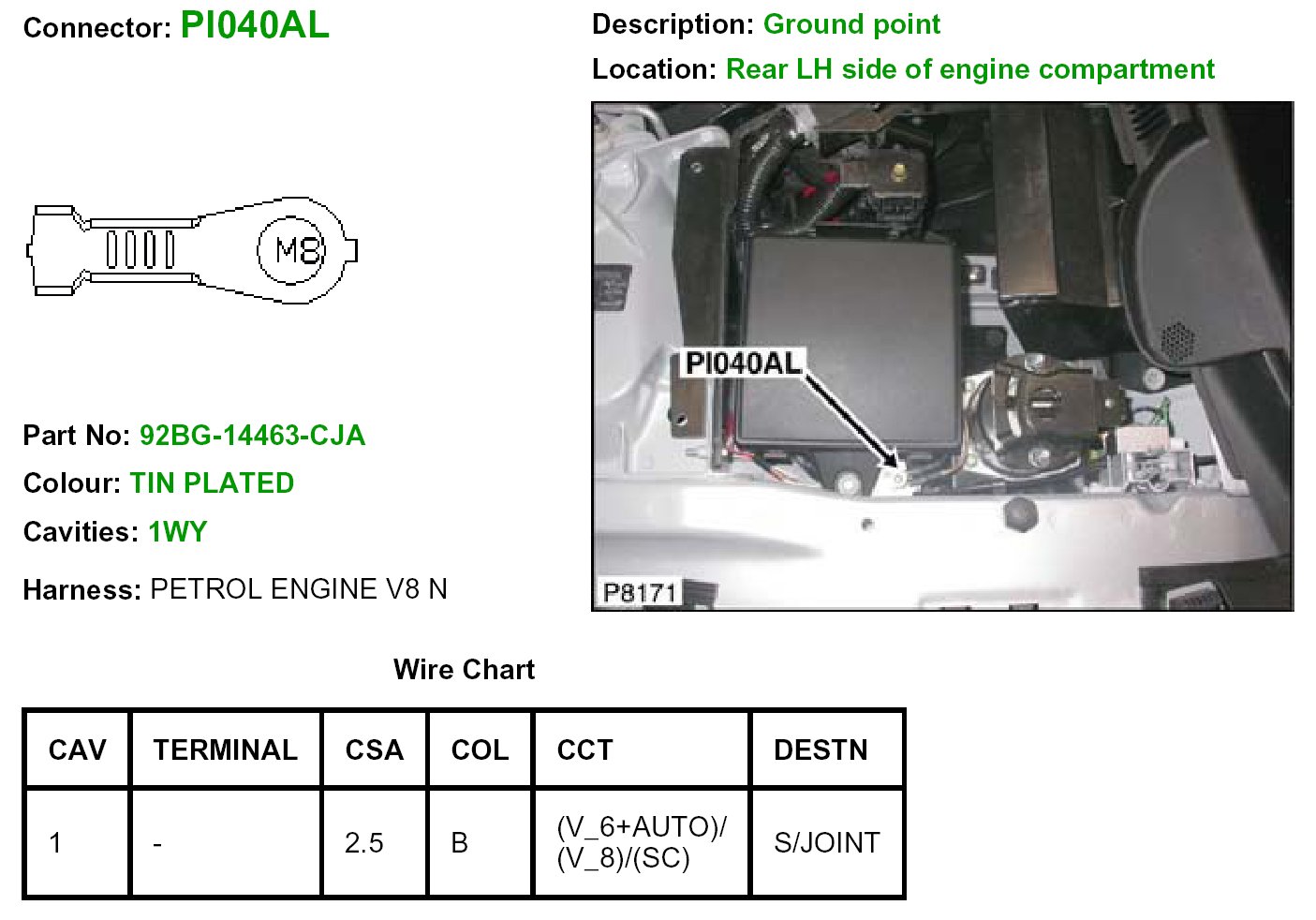 Connector: PI040AL

Description: Ground point

Location: Rear LH side of engine compartment

M8

PI040AL

P8171

Part No: 92BG-14463-CJA

Colour: TIN PLATED

Cavities: 1WY

Harness: PETROL ENGINE V8 N

Wire Chart

| CAV | TERMINAL | CSA | COL | CCT | DESTN |
|---|---|---|---|---|---|
| 1 | - | 2.5 | B | (V_6+AUTO)/ (V_8)/(SC) | S/JOINT |